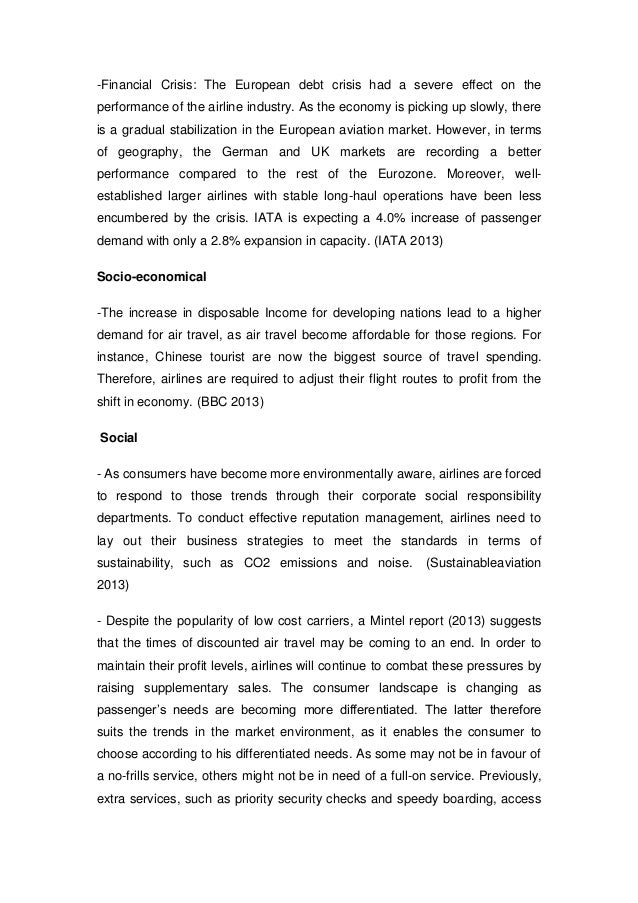 -Financial Crisis: The European debt crisis had a severe effect on the performance of the airline industry. As the economy is picking up slowly, there is a gradual stabilization in the European aviation market. However, in terms of geography, the German and UK markets are recording a better performance compared to the rest of the Eurozone. Moreover, well-established larger airlines with stable long-haul operations have been less encumbered by the crisis. IATA is expecting a 4.0% increase of passenger demand with only a 2.8% expansion in capacity. (IATA 2013)

Socio-economical

-The increase in disposable Income for developing nations lead to a higher demand for air travel, as air travel become affordable for those regions. For instance, Chinese tourist are now the biggest source of travel spending. Therefore, airlines are required to adjust their flight routes to profit from the shift in economy. (BBC 2013)

Social

- As consumers have become more environmentally aware, airlines are forced to respond to those trends through their corporate social responsibility departments. To conduct effective reputation management, airlines need to lay out their business strategies to meet the standards in terms of sustainability, such as CO2 emissions and noise. (Sustainableaviation 2013)

- Despite the popularity of low cost carriers, a Mintel report (2013) suggests that the times of discounted air travel may be coming to an end. In order to maintain their profit levels, airlines will continue to combat these pressures by raising supplementary sales. The consumer landscape is changing as passenger's needs are becoming more differentiated. The latter therefore suits the trends in the market environment, as it enables the consumer to choose according to his differentiated needs. As some may not be in favour of a no-frills service, others might not be in need of a full-on service. Previously, extra services, such as priority security checks and speedy boarding, access